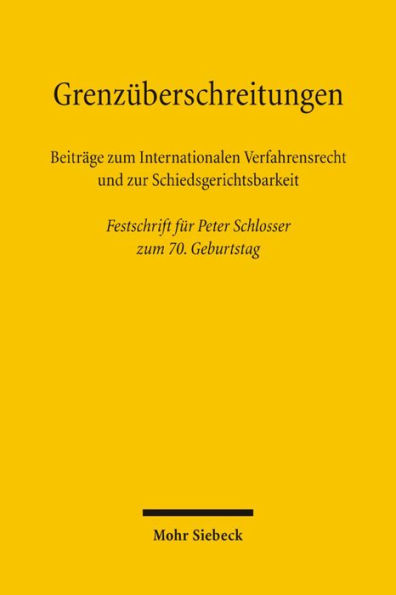 Grenzüberschreitungen

Beiträge zum Internationalen Verfahrensrecht und zur Schiedsgerichtsbarkeit

Festschrift für Peter Schlosser zum 70. Geburtstag

Mohr Siebeck